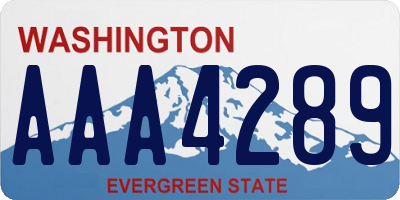 WASHINGTON
AAA4289
EVERGREEN STATE